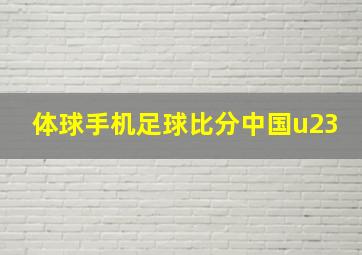 体球手机足球比分中国u23